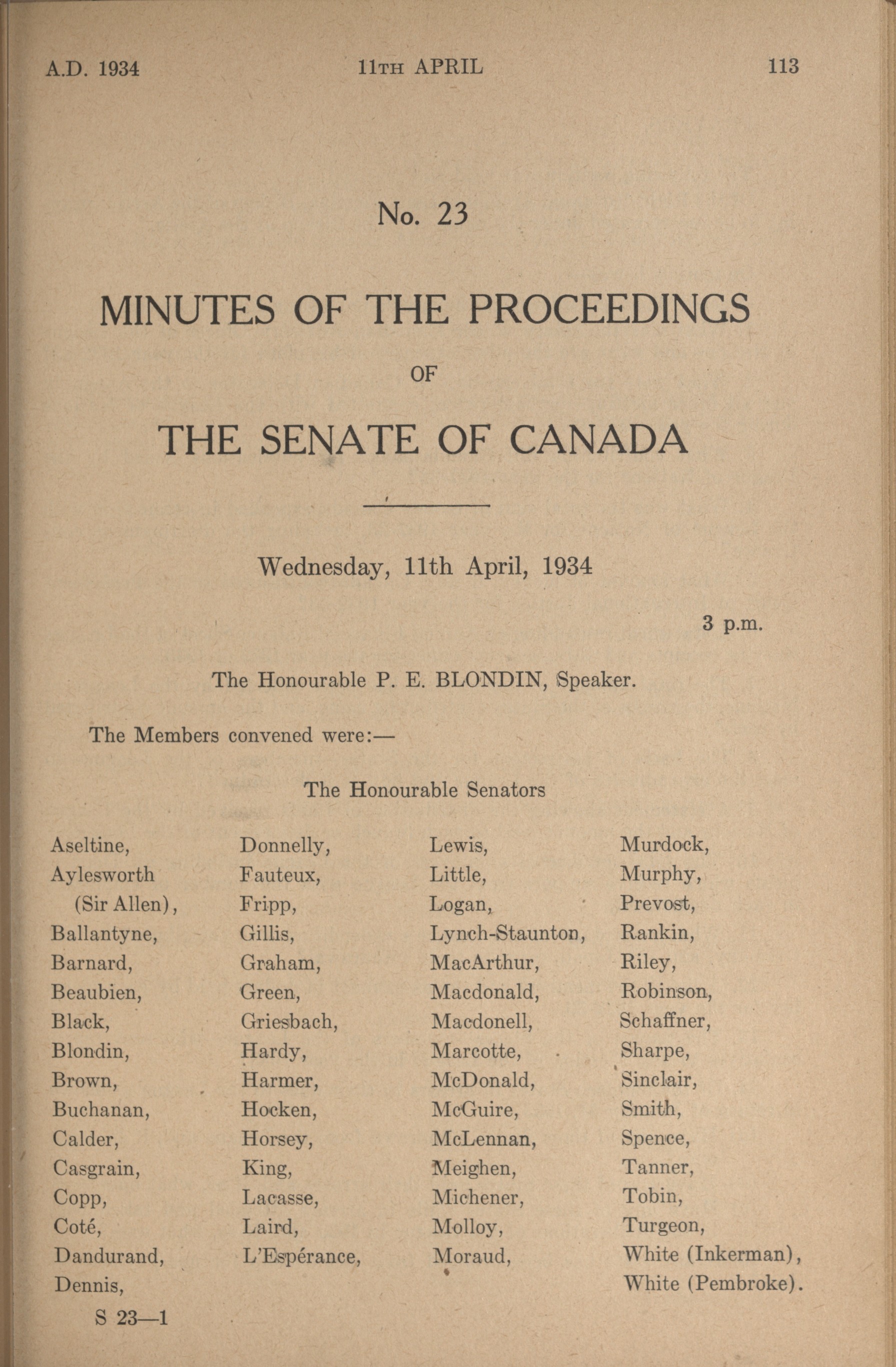 A.D. 1934 11TH APRIL 113

No. 23

MINUTES OF THE PROCEEDINGS

OF

THE SENATE OF CANADA

Wednesday, 11th April, 1934

3 p.m.

The Honourable P. E. BLONDIN, Speaker.

The Members convened were:—

The Honourable Senators

Aseltine,
Aylesworth (Sir Allen),
Ballantyne,
Barnard,
Beaubien,
Black,
Blondin,
Brown,
Buchanan,
Calder,
Casgrain,
Copp,
Coté,
Dandurand,
Dennis,

Donnelly,
Fauteux,
Fripp,
Gillis,
Graham,
Green,
Griesbach,
Hardy,
Harmer,
Hocken,
Horsey,
King,
Lacasse,
Laird,
L'Espérance,

Lewis,
Little,
Logan,
Lynch-Staunton,
MacArthur,
Macdonald,
Macdonell,
Marcotte,
McDonald,
McGuire,
McLennan,
Meighen,
Michener,
Molloy,
Moraud,

Murdock,
Murphy,
Prevost,
Rankin,
Riley,
Robinson,
Schaffner,
Sharpe,
Sinclair,
Smith,
Spence,
Tanner,
Tobin,
Turgeon,
White (Inkerman),
White (Pembroke).

S 23—1